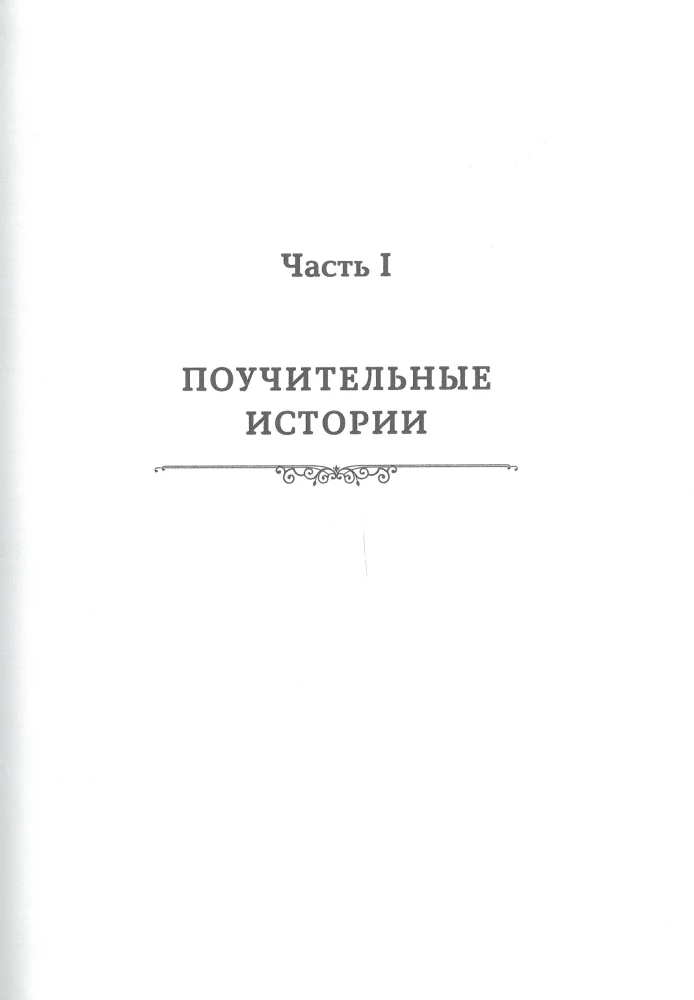 Часть I

ПОУЧИТЕЛЬНЫЕ ИСТОРИИ